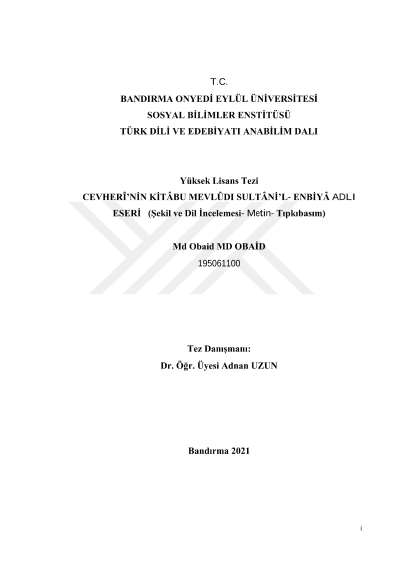 T.C.
BANDIRMA ONYEDİ EYLÜL ÜNİVERSİTESİ
SOSYAL BİLİMLER ENSTİTÜSÜ
TÜRK DİLİ VE EDEBİYATI ANABİLİM DALI

Yüksek Lisans Tezi
CEVHERÎ'NİN KİTÂBU MEVLÛDI SULTÂNİ'L- ENBİYÂ ADLI ESERİ (Şekil ve Dil İncelemesi- Metin- Tıpkıbasım)

Md Obaid MD OBAİD
195061100

Tez Danışmanı:
Dr. Öğr. Üyesi Adnan UZUN

Bandırma 2021

i